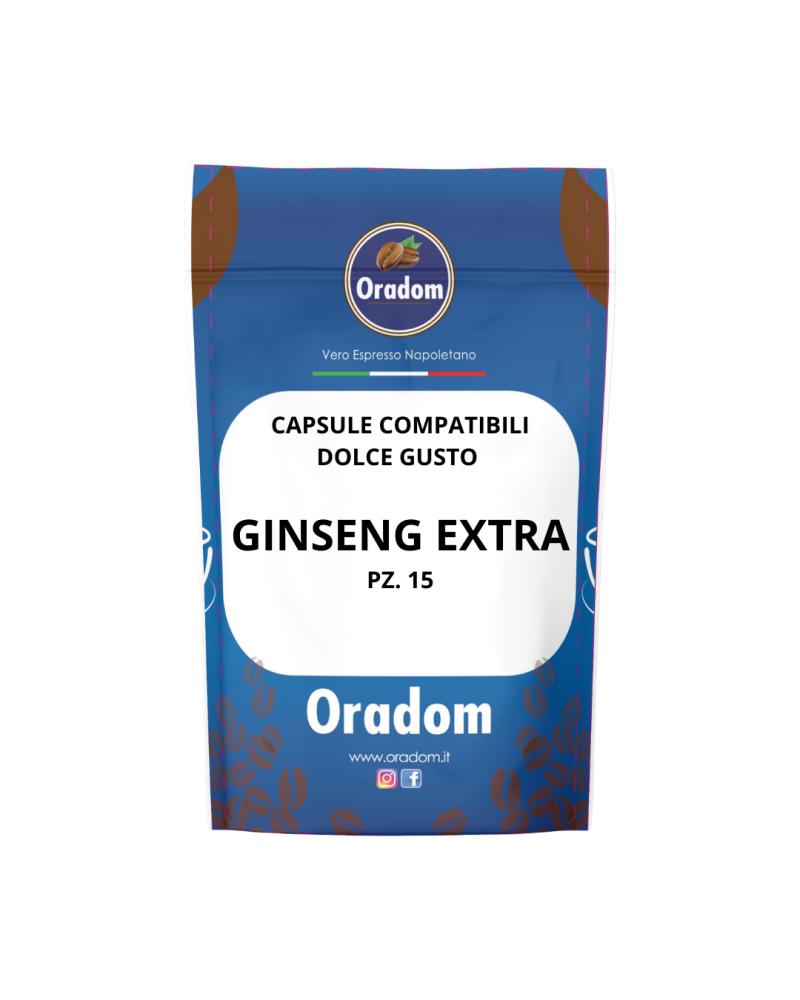 Oradom

Vero Espresso Napoletano

CAPSULE COMPATIBILI DOLCE GUSTO

GINSENG EXTRA

PZ. 15

Oradom

www.oradom.it